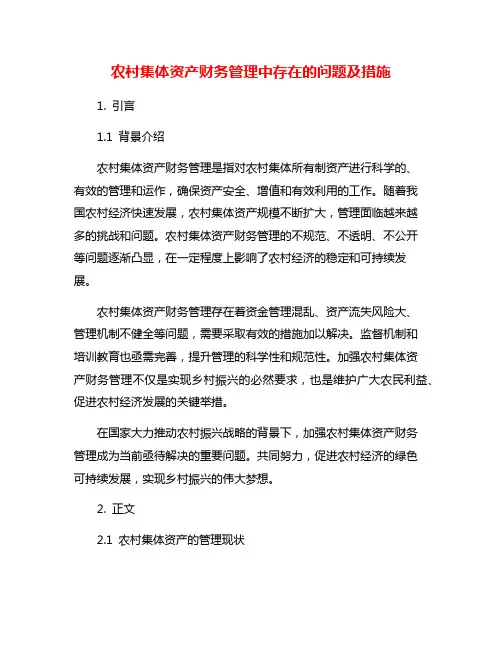 农村集体资产财务管理中存在的问题及措施

1. 引言

1.1 背景介绍

农村集体资产财务管理是指对农村集体所有制资产进行科学的、有效的管理和运作，确保资产安全、增值和有效利用的工作。随着我国农村经济快速发展，农村集体资产规模不断扩大，管理面临越来越多的挑战和问题。农村集体资产财务管理的不规范、不透明、不公开等问题逐渐凸显，在一定程度上影响了农村经济的稳定和可持续发展。

农村集体资产财务管理存在着资金管理混乱、资产流失风险大、管理机制不健全等问题，需要采取有效的措施加以解决。监督机制和培训教育也亟需完善，提升管理的科学性和规范性。加强农村集体资产财务管理不仅是实现乡村振兴的必然要求，也是维护广大农民利益、促进农村经济发展的关键举措。

在国家大力推动农村振兴战略的背景下，加强农村集体资产财务管理成为当前亟待解决的重要问题。共同努力，促进农村经济的绿色可持续发展，实现乡村振兴的伟大梦想。

2. 正文

2.1 农村集体资产的管理现状